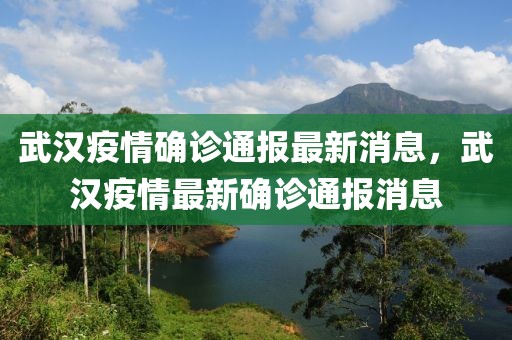 武汉疫情确诊通报最新消息，武汉疫情最新确诊通报消息